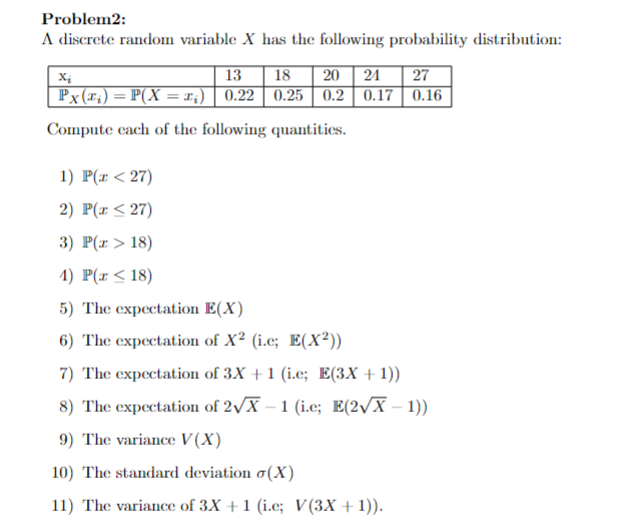 Problem2:
A discrete random variable $X$ has the following probability distribution:

| $x_i$ | 13 | 18 | 20 | 24 | 27 |
|---|---|---|---|---|---|
| $\mathbb{P}_X(x_i) = \mathbb{P}(X = x_i)$ | 0.22 | 0.25 | 0.2 | 0.17 | 0.16 |

Compute each of the following quantities.

1) $\mathbb{P}(x < 27)$

2) $\mathbb{P}(x \leq 27)$

3) $\mathbb{P}(x > 18)$

4) $\mathbb{P}(x \leq 18)$

5) The expectation $\mathbb{E}(X)$

6) The expectation of $X^2$ (i.e; $\mathbb{E}(X^2)$)

7) The expectation of $3X + 1$ (i.e; $\mathbb{E}(3X + 1)$)

8) The expectation of $2\sqrt{X} - 1$ (i.e; $\mathbb{E}(2\sqrt{X} - 1)$)

9) The variance $V(X)$

10) The standard deviation $\sigma(X)$

11) The variance of $3X + 1$ (i.e; $V(3X + 1)$).